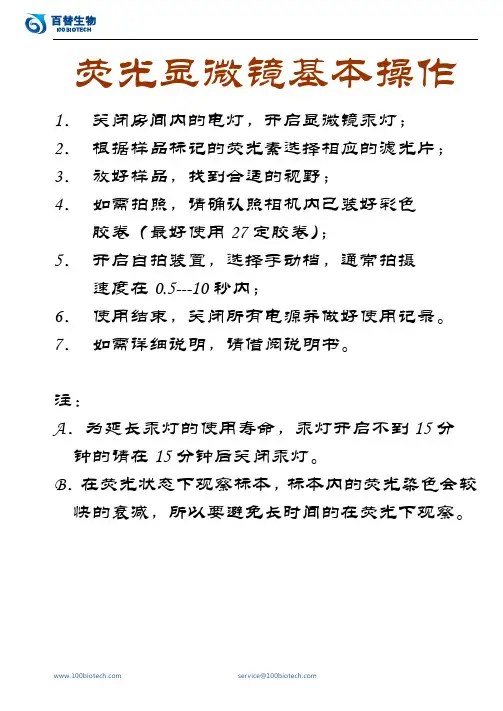 百替生物
100 BIOTECH

荧光显微镜基本操作

1. 关闭房间内的电灯，开启显微镜汞灯；
2. 根据样品标记的荧光素选择相应的滤光片；
3. 放好样品，找到合适的视野；
4. 如需拍照，请确认照相机内已装好彩色胶卷（最好使用 27 定胶卷）；
5. 开启自拍装置，选择手动档，通常拍摄速度在 0.5---10 秒内；
6. 使用结束，关闭所有电源并做好使用记录。
7. 如需详细说明，请借阅说明书。

注：
A. 为延长汞灯的使用寿命，汞灯开启不到 15 分钟的请在 15 分钟后关闭汞灯。
B. 在荧光状态下观察标本，标本内的荧光染色会较快的衰减，所以要避免长时间的在荧光下观察。

www.100biotech.com
service@100biotech.com